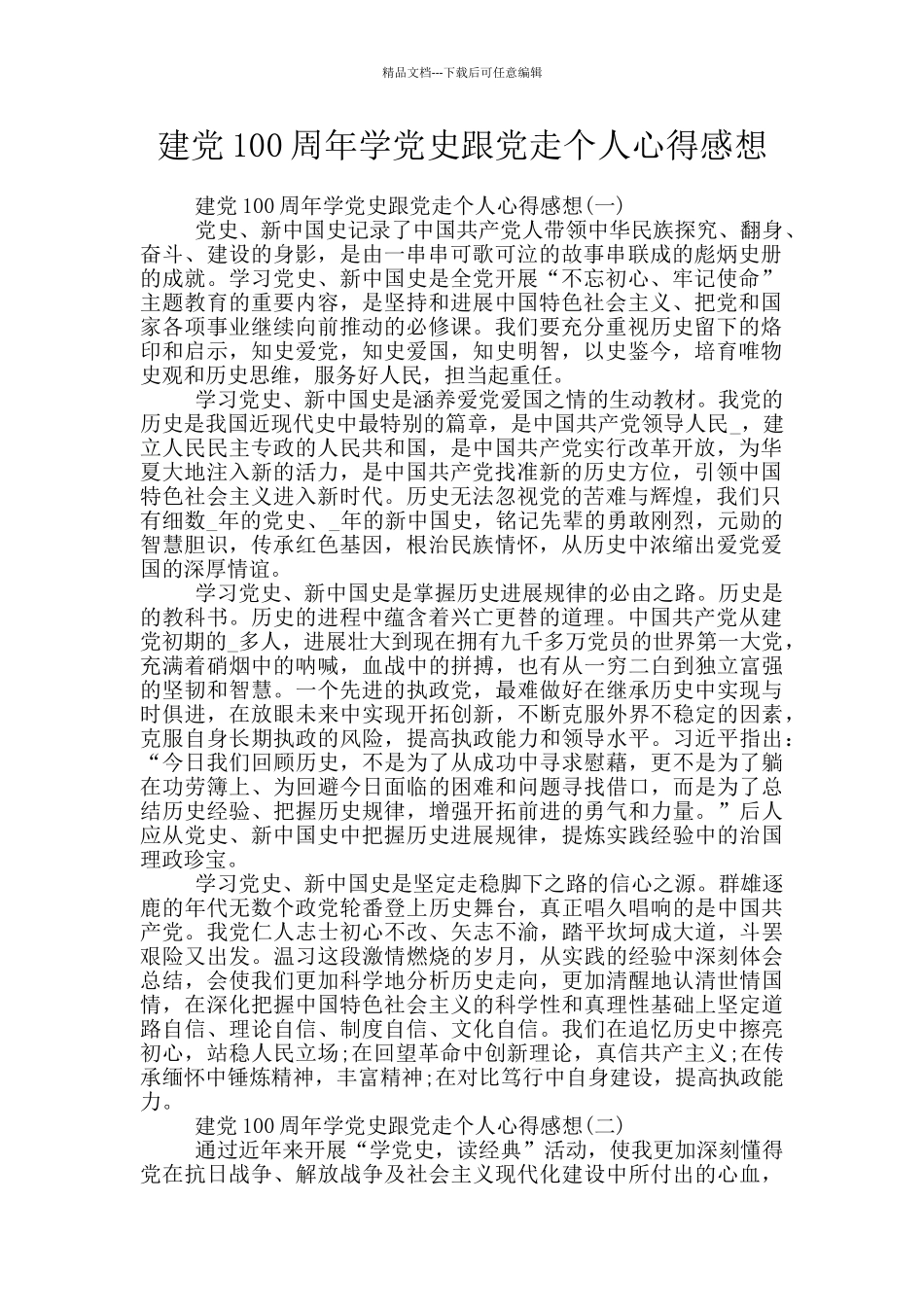 精品文档---下载后可任意编辑

建党100周年学党史跟党走个人心得感想

建党100周年学党史跟党走个人心得感想(一)

党史、新中国史记录了中国共产党人带领中华民族探究、翻身、奋斗、建设的身影，是由一串串可歌可泣的故事串联成的彪炳史册的成就。学习党史、新中国史是全党开展“不忘初心、牢记使命”主题教育的重要内容，是坚持和进展中国特色社会主义、把党和国家各项事业继续向前推动的必修课。我们要充分重视历史留下的烙印和启示，知史爱党，知史爱国，知史明智，以史鉴今，培育唯物史观和历史思维，服务好人民，担当起重任。

学习党史、新中国史是涵养爱党爱国之情的生动教材。我党的历史是我国近现代史中最特别的篇章，是中国共产党领导人民_，建立人民民主专政的人民共和国，是中国共产党实行改革开放，为华夏大地注入新的活力，是中国共产党找准新的历史方位，引领中国特色社会主义进入新时代。历史无法忽视党的苦难与辉煌，我们只有细数_年的党史、_年的新中国史，铭记先辈的勇敢刚烈，元勋的智慧胆识，传承红色基因，根治民族情怀，从历史中浓缩出爱党爱国的深厚情谊。

学习党史、新中国史是掌握历史进展规律的必由之路。历史是的教科书。历史的进程中蕴含着兴亡更替的道理。中国共产党从建党初期的_多人，进展壮大到现在拥有九千多万党员的世界第一大党，充满着硝烟中的呐喊，血战中的拼搏，也有从一穷二白到独立富强的坚韧和智慧。一个先进的执政党，最难做好在继承历史中实现与时俱进，在放眼未来中实现开拓创新，不断克服外界不稳定的因素，克服自身长期执政的风险，提高执政能力和领导水平。习近平指出：“今日我们回顾历史，不是为了从成功中寻求慰藉，更不是为了躺在功劳簿上、为回避今日面临的困难和问题寻找借口，而是为了总结历史经验、把握历史规律，增强开拓前进的勇气和力量。”后人应从党史、新中国史中把握历史进展规律，提炼实践经验中的治国理政珍宝。

学习党史、新中国史是坚定走稳脚下之路的信心之源。群雄逐鹿的年代无数个政党轮番登上历史舞台，真正唱久唱响的是中国共产党。我党仁人志士初心不改、矢志不渝，踏平坎坷成大道，斗罢艰险又出发。温习这段激情燃烧的岁月，从实践的经验中深刻体会总结，会使我们更加科学地分析历史走向，更加清醒地认清世情国情，在深化把握中国特色社会主义的科学性和真理性基础上坚定道路自信、理论自信、制度自信、文化自信。我们在追忆历史中擦亮初心，站稳人民立场;在回望革命中创新理论，真信共产主义;在传承缅怀中锤炼精神，丰富精神;在对比笃行中自身建设，提高执政能力。

建党100周年学党史跟党走个人心得感想(二)

通过近年来开展“学党史，读经典”活动，使我更加深刻懂得党在抗日战争、解放战争及社会主义现代化建设中所付出的心血，